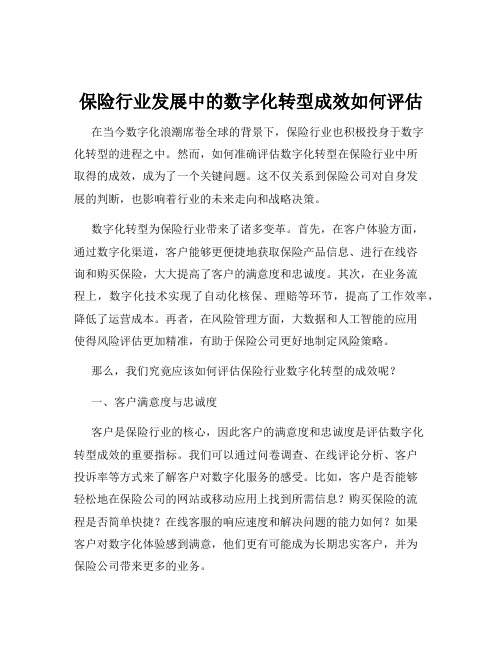 保险行业发展中的数字化转型成效如何评估

在当今数字化浪潮席卷全球的背景下，保险行业也积极投身于数字化转型的进程之中。然而，如何准确评估数字化转型在保险行业中所取得的成效，成为了一个关键问题。这不仅关系到保险公司对自身发展的判断，也影响着行业的未来走向和战略决策。

数字化转型为保险行业带来了诸多变革。首先，在客户体验方面，通过数字化渠道，客户能够更便捷地获取保险产品信息、进行在线咨询和购买保险，大大提高了客户的满意度和忠诚度。其次，在业务流程上，数字化技术实现了自动化核保、理赔等环节，提高了工作效率，降低了运营成本。再者，在风险管理方面，大数据和人工智能的应用使得风险评估更加精准，有助于保险公司更好地制定风险策略。

那么，我们究竟应该如何评估保险行业数字化转型的成效呢？

一、客户满意度与忠诚度

客户是保险行业的核心，因此客户的满意度和忠诚度是评估数字化转型成效的重要指标。我们可以通过问卷调查、在线评论分析、客户投诉率等方式来了解客户对数字化服务的感受。比如，客户是否能够轻松地在保险公司的网站或移动应用上找到所需信息？购买保险的流程是否简单快捷？在线客服的响应速度和解决问题的能力如何？如果客户对数字化体验感到满意，他们更有可能成为长期忠实客户，并为保险公司带来更多的业务。